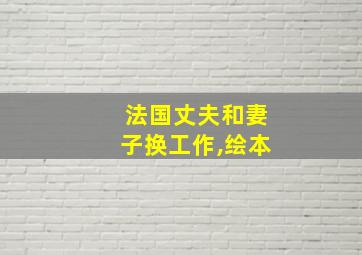 法国丈夫和妻子换工作,绘本